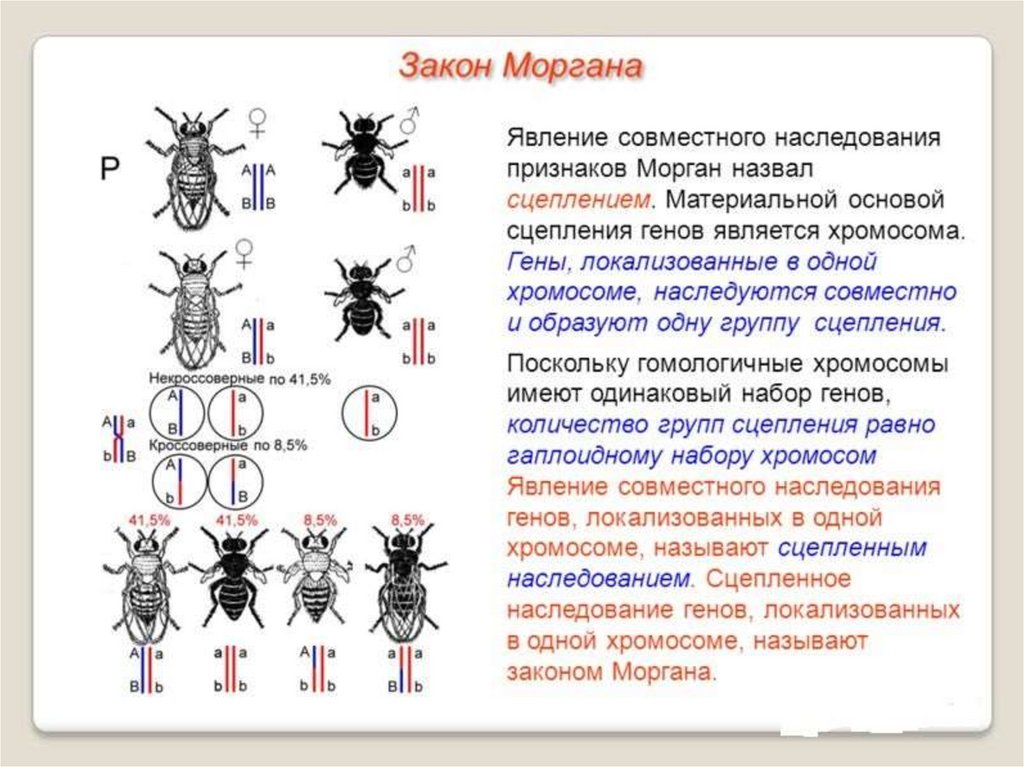 Закон Моргана

P

♀ A A B B

♂ a a b b

♀ A a B b

♂ a a b b

Некроссоверные по 41,5%

A B

a b

a b

A a b B

Кроссоверные по 8,5%

A b

a B

41,5% 41,5% 8,5% 8,5%

A a B b

a a b b

A a b b

a a B b

Явление совместного наследования признаков Морган назвал сцеплением. Материальной основой сцепления генов является хромосома. Гены, локализованные в одной хромосоме, наследуются совместно и образуют одну группу сцепления.

Поскольку гомологичные хромосомы имеют одинаковый набор генов, количество групп сцепления равно гаплоидному набору хромосом Явление совместного наследования генов, локализованных в одной хромосоме, называют сцепленным наследованием. Сцепленное наследование генов, локализованных в одной хромосоме, называют законом Моргана.